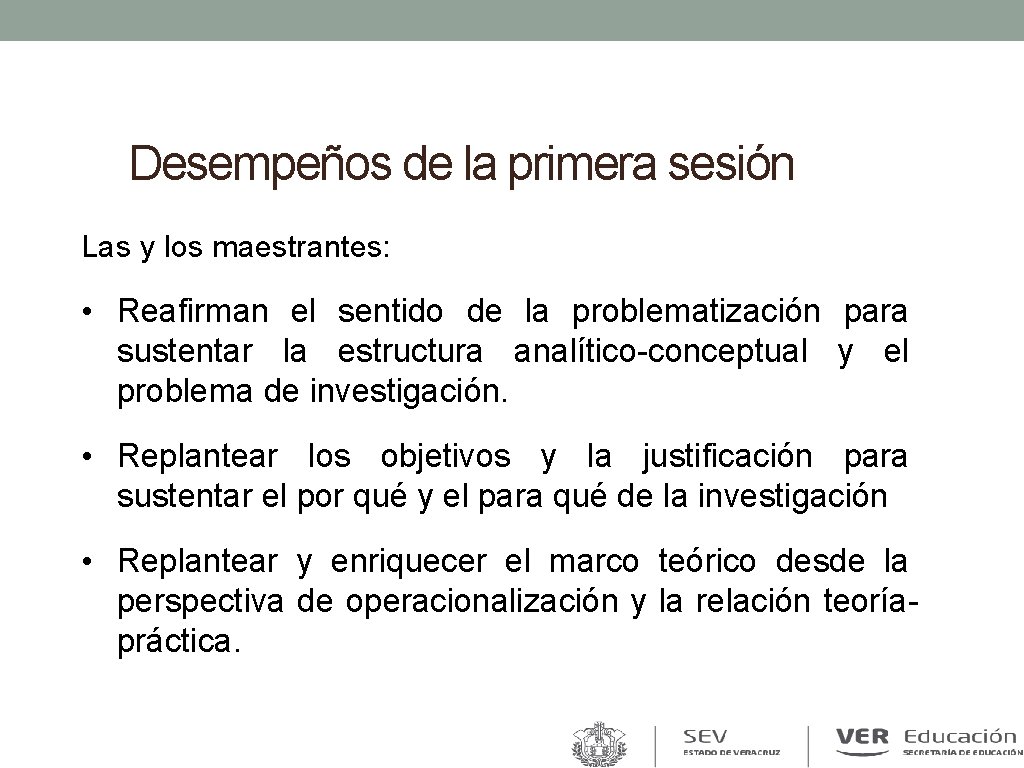 Desempeños de la primera sesión

Las y los maestrantes:

• Reafirman el sentido de la problematización para sustentar la estructura analítico-conceptual y el problema de investigación.

• Replantear los objetivos y la justificación para sustentar el por qué y el para qué de la investigación

• Replantear y enriquecer el marco teórico desde la perspectiva de operacionalización y la relación teoría-práctica.

SEV
ESTADO DE VERACRUZ

VER Educación
SECRETARÍA DE EDUCACIÓN